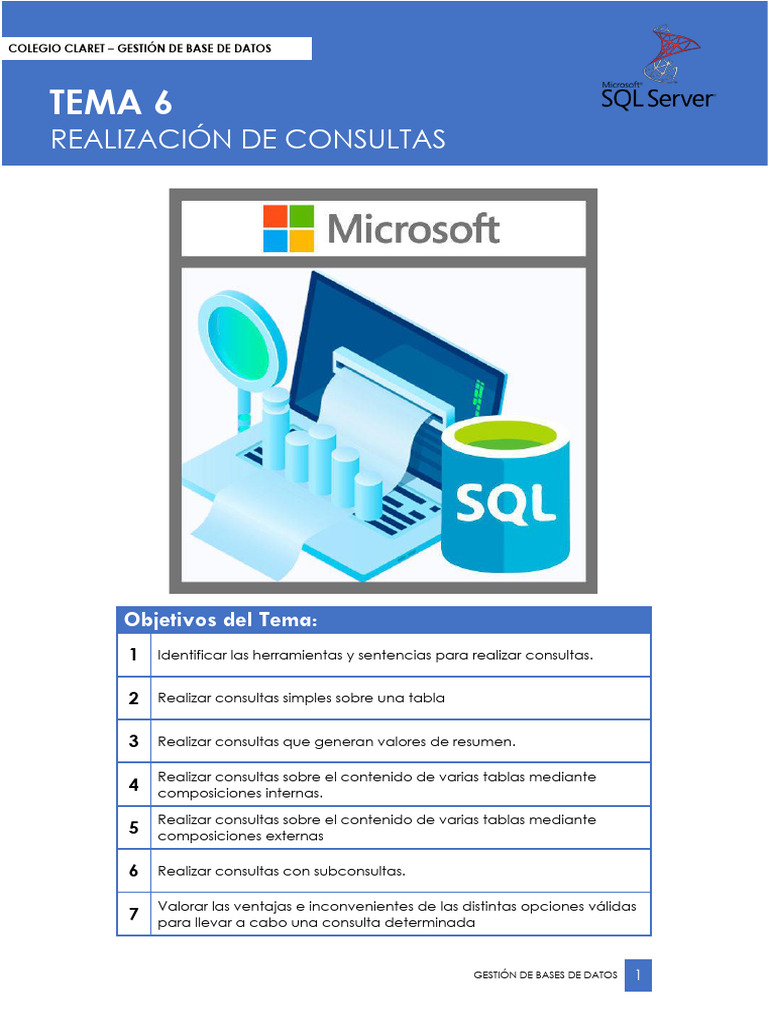 COLEGIO CLARET – GESTIÓN DE BASE DE DATOS

Microsoft SQL Server

TEMA 6
REALIZACIÓN DE CONSULTAS

Microsoft

SQL

| Objetivos del Tema: | |
|---|---|
| 1 | Identificar las herramientas y sentencias para realizar consultas. |
| 2 | Realizar consultas simples sobre una tabla |
| 3 | Realizar consultas que generan valores de resumen. |
| 4 | Realizar consultas sobre el contenido de varias tablas mediante composiciones internas. |
| 5 | Realizar consultas sobre el contenido de varias tablas mediante composiciones externas |
| 6 | Realizar consultas con subconsultas. |
| 7 | Valorar las ventajas e inconvenientes de las distintas opciones válidas para llevar a cabo una consulta determinada |

GESTIÓN DE BASES DE DATOS 1